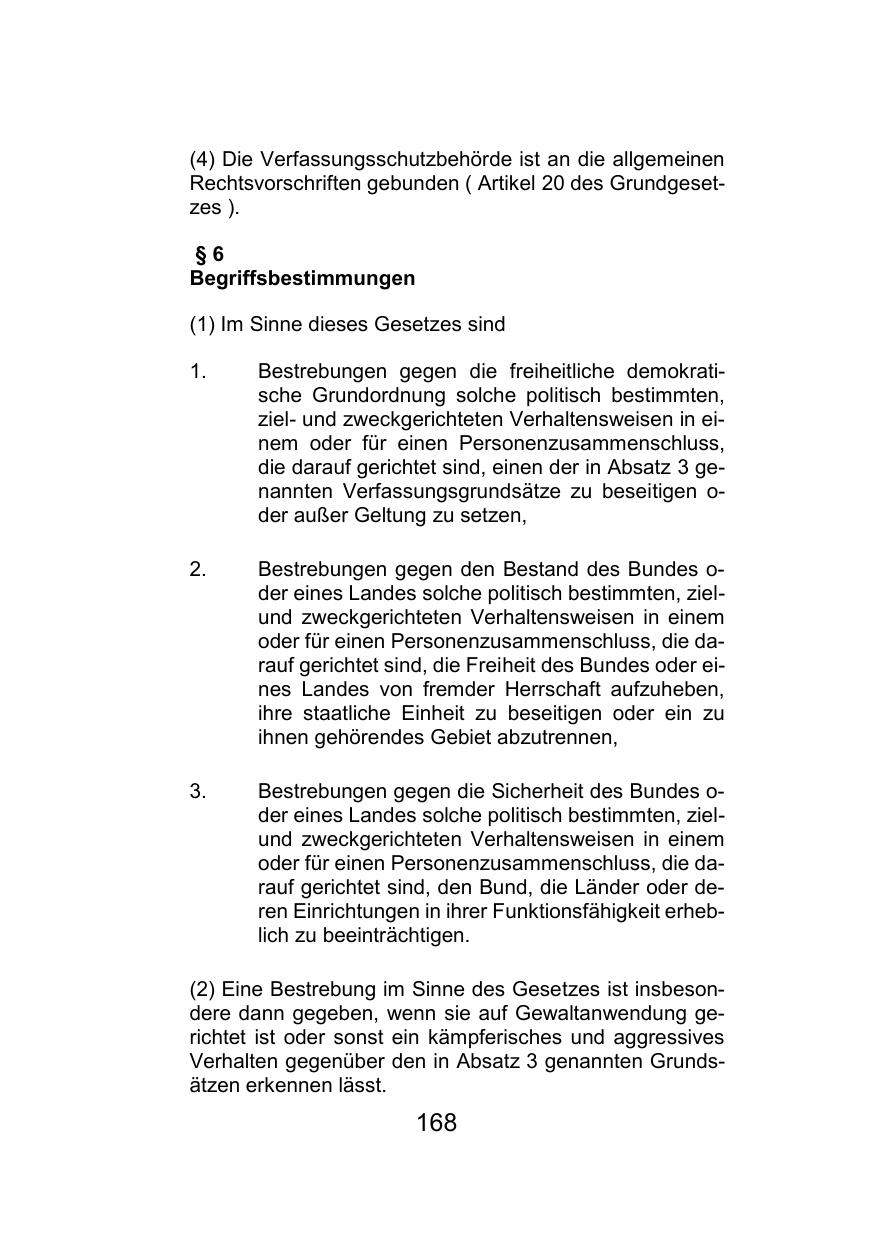 (4) Die Verfassungsschutzbehörde ist an die allgemeinen Rechtsvorschriften gebunden ( Artikel 20 des Grundgesetzes ).

§ 6
Begriffsbestimmungen

(1) Im Sinne dieses Gesetzes sind

1. Bestrebungen gegen die freiheitliche demokratische Grundordnung solche politisch bestimmten, ziel- und zweckgerichteten Verhaltensweisen in einem oder für einen Personenzusammenschluss, die darauf gerichtet sind, einen der in Absatz 3 genannten Verfassungsgrundsätze zu beseitigen oder außer Geltung zu setzen,

2. Bestrebungen gegen den Bestand des Bundes oder eines Landes solche politisch bestimmten, ziel- und zweckgerichteten Verhaltensweisen in einem oder für einen Personenzusammenschluss, die darauf gerichtet sind, die Freiheit des Bundes oder eines Landes von fremder Herrschaft aufzuheben, ihre staatliche Einheit zu beseitigen oder ein zu ihnen gehörendes Gebiet abzutrennen,

3. Bestrebungen gegen die Sicherheit des Bundes oder eines Landes solche politisch bestimmten, ziel- und zweckgerichteten Verhaltensweisen in einem oder für einen Personenzusammenschluss, die darauf gerichtet sind, den Bund, die Länder oder deren Einrichtungen in ihrer Funktionsfähigkeit erheblich zu beeinträchtigen.

(2) Eine Bestrebung im Sinne des Gesetzes ist insbesondere dann gegeben, wenn sie auf Gewaltanwendung gerichtet ist oder sonst ein kämpferisches und aggressives Verhalten gegenüber den in Absatz 3 genannten Grundsätzen erkennen lässt.

168